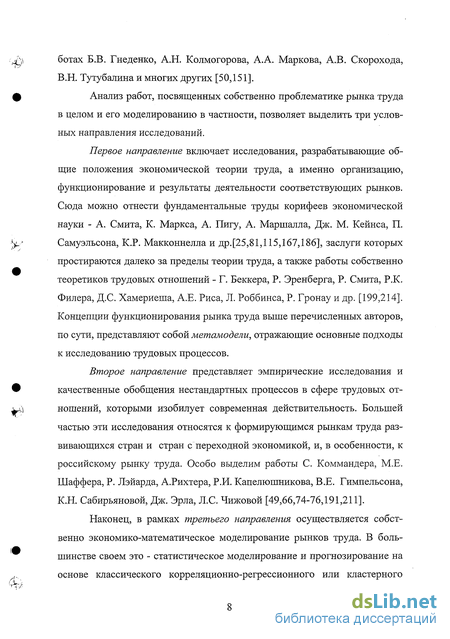 ботах Б.В. Гнеденко, А.Н. Колмогорова, А.А. Маркова, А.В. Скорохода, В.Н. Тутубалина и многих других [50,151].

Анализ работ, посвященных собственно проблематике рынка труда в целом и его моделированию в частности, позволяет выделить три условных направления исследований.

Первое направление включает исследования, разрабатывающие общие положения экономической теории труда, а именно организацию, функционирование и результаты деятельности соответствующих рынков. Сюда можно отнести фундаментальные труды корифеев экономической науки - А. Смита, К. Маркса, А. Пигу, А. Маршалла, Дж. М. Кейнса, П. Самуэльсона, К.Р. Макконнелла и др.[25,81,115,167,186], заслуги которых простираются далеко за пределы теории труда, а также работы собственно теоретиков трудовых отношений - Г. Беккера, Р. Эренберга, Р. Смита, Р.К. Филера, Д.С. Хамериеша, А.Е. Риса, Л. Роббинса, Р. Гронау и др. [199,214]. Концепции функционирования рынка труда выше перечисленных авторов, по сути, представляют собой метамодели, отражающие основные подходы к исследованию трудовых процессов.

Второе направление представляет эмпирические исследования и качественные обобщения нестандартных процессов в сфере трудовых отношений, которыми изобилует современная действительность. Большей частью эти исследования относятся к формирующимся рынкам труда развивающихся стран и стран с переходной экономикой, и, в особенности, к российскому рынку труда. Особо выделим работы С. Коммандера, М.Е. Шаффера, Р. Лэйарда, А.Рихтера, Р.И. Капелюшникова, В.Е. Гимпельсона, К.Н. Сабирьяновой, Дж. Эрла, Л.С. Чижовой [49,66,74-76,191,211].

Наконец, в рамках третьего направления осуществляется собственно экономико-математическое моделирование рынков труда. В большинстве своем это - статистическое моделирование и прогнозирование на основе классического корреляционно-регрессионого или кластерного

8

dsLib.net
библиотека диссертаций